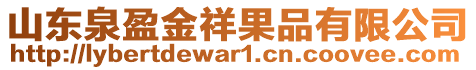 山东泉盈金祥果品有限公司
http://lybertdewar1.cn.coovee.com